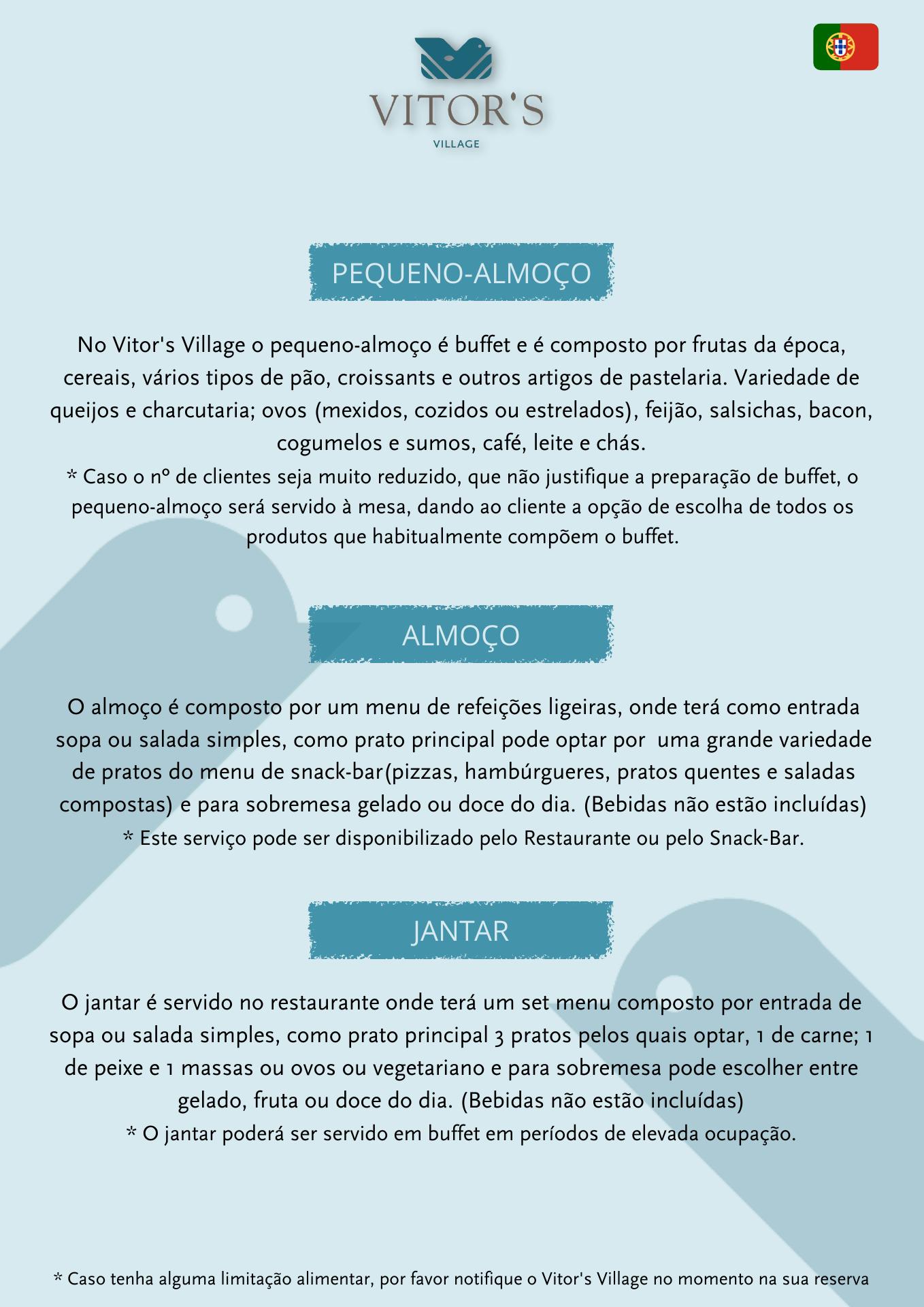 VITOR'S
VILLAGE

PEQUENO-ALMOÇO

No Vitor's Village o pequeno-almoço é buffet e é composto por frutas da época, cereais, vários tipos de pão, croissants e outros artigos de pastelaria. Variedade de queijos e charcutaria; ovos (mexidos, cozidos ou estrelados), feijão, salsichas, bacon, cogumelos e sumos, café, leite e chás.

* Caso o nº de clientes seja muito reduzido, que não justifique a preparação de buffet, o pequeno-almoço será servido à mesa, dando ao cliente a opção de escolha de todos os produtos que habitualmente compõem o buffet.

ALMOÇO

O almoço é composto por um menu de refeições ligeiras, onde terá como entrada sopa ou salada simples, como prato principal pode optar por uma grande variedade de pratos do menu de snack-bar(pizzas, hambúrgueres, pratos quentes e saladas compostas) e para sobremesa gelado ou doce do dia. (Bebidas não estão incluídas)

* Este serviço pode ser disponibilizado pelo Restaurante ou pelo Snack-Bar.

JANTAR

O jantar é servido no restaurante onde terá um set menu composto por entrada de sopa ou salada simples, como prato principal 3 pratos pelos quais optar, 1 de carne; 1 de peixe e 1 massas ou ovos ou vegetariano e para sobremesa pode escolher entre gelado, fruta ou doce do dia. (Bebidas não estão incluídas)

* O jantar poderá ser servido em buffet em períodos de elevada ocupação.

* Caso tenha alguma limitação alimentar, por favor notifique o Vitor's Village no momento na sua reserva